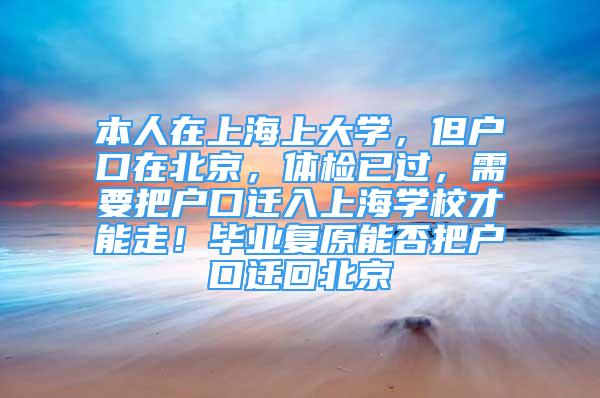 本人在上海上大学，但户口在北京，体检已过，需要把户口迁入上海学校才能走！毕业复原能否把户口迁回北京